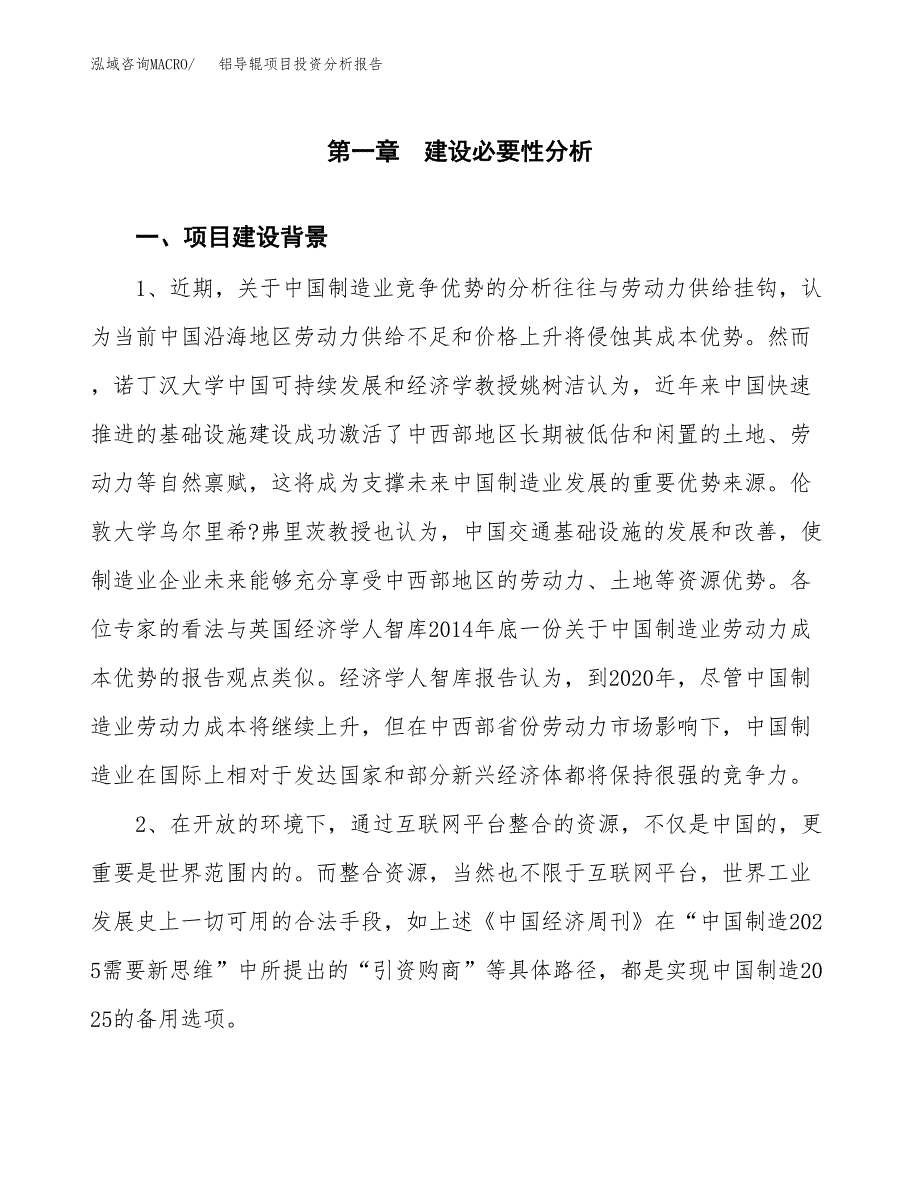 泓域咨询MACRO/　铝导辊项目投资分析报告

第一章　建设必要性分析

一、项目建设背景

1、近期，关于中国制造业竞争优势的分析往往与劳动力供给挂钩，认为当前中国沿海地区劳动力供给不足和价格上升将侵蚀其成本优势。然而，诺丁汉大学中国可持续发展和经济学教授姚树洁认为，近年来中国快速推进的基础设施建设成功激活了中西部地区长期被低估和闲置的土地、劳动力等自然禀赋，这将成为支撑未来中国制造业发展的重要优势来源。伦敦大学乌尔里希?弗里茨教授也认为，中国交通基础设施的发展和改善，使制造业企业未来能够充分享受中西部地区的劳动力、土地等资源优势。各位专家的看法与英国经济学人智库2014年底一份关于中国制造业劳动力成本优势的报告观点类似。经济学人智库报告认为，到2020年，尽管中国制造业劳动力成本将继续上升，但在中西部省份劳动力市场影响下，中国制造业在国际上相对于发达国家和部分新兴经济体都将保持很强的竞争力。

2、在开放的环境下，通过互联网平台整合的资源，不仅是中国的，更重要是世界范围内的。而整合资源，当然也不限于互联网平台，世界工业发展史上一切可用的合法手段，如上述《中国经济周刊》在“中国制造2025需要新思维”中所提出的“引资购商”等具体路径，都是实现中国制造2025的备用选项。